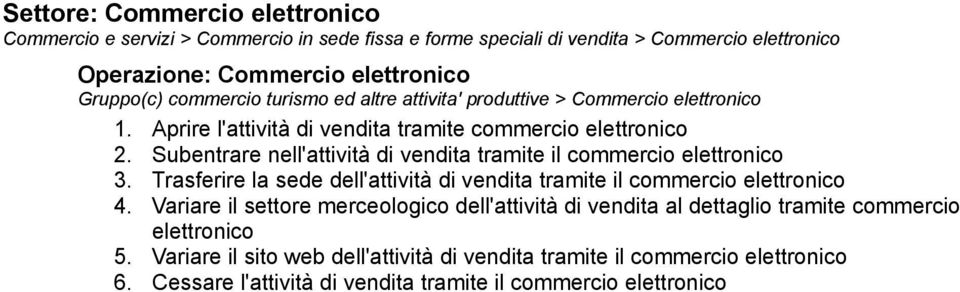 Settore: Commercio elettronico
Commercio e servizi > Commercio in sede fissa e forme speciali di vendita > Commercio elettronico

Operazione: Commercio elettronico
Gruppo(c) commercio turismo ed altre attivita' produttive > Commercio elettronico

1. Aprire l'attività di vendita tramite commercio elettronico
2. Subentrare nell'attività di vendita tramite il commercio elettronico
3. Trasferire la sede dell'attività di vendita tramite il commercio elettronico
4. Variare il settore merceologico dell'attività di vendita al dettaglio tramite commercio elettronico
5. Variare il sito web dell'attività di vendita tramite il commercio elettronico
6. Cessare l'attività di vendita tramite il commercio elettronico